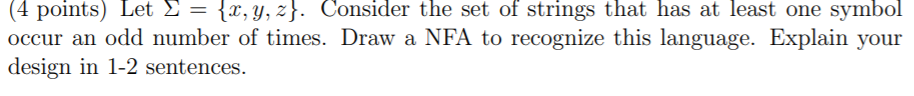 (4 points) Let $\Sigma = \{x, y, z\}$. Consider the set of strings that has at least one symbol occur an odd number of times. Draw a NFA to recognize this language. Explain your design in 1-2 sentences.